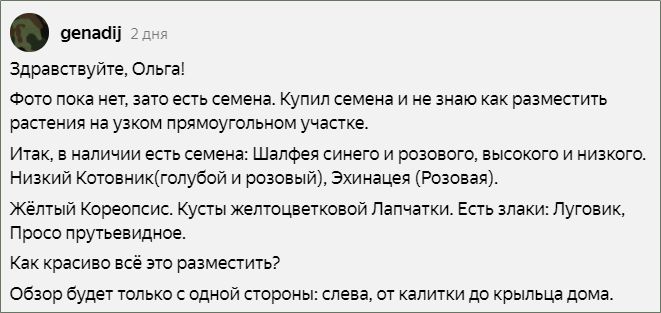 genadij 2 дня

Здравствуйте, Ольга!

Фото пока нет, зато есть семена. Купил семена и не знаю как разместить растения на узком прямоугольном участке.

Итак, в наличии есть семена: Шалфея синего и розового, высокого и низкого. Низкий Котовник(голубой и розовый), Эхинацея (Розовая).

Жёлтый Кореопсис. Кусты желтоцветковой Лапчатки. Есть злаки: Луговик, Просо прутьевидное.

Как красиво всё это разместить?

Обзор будет только с одной стороны: слева, от калитки до крыльца дома.